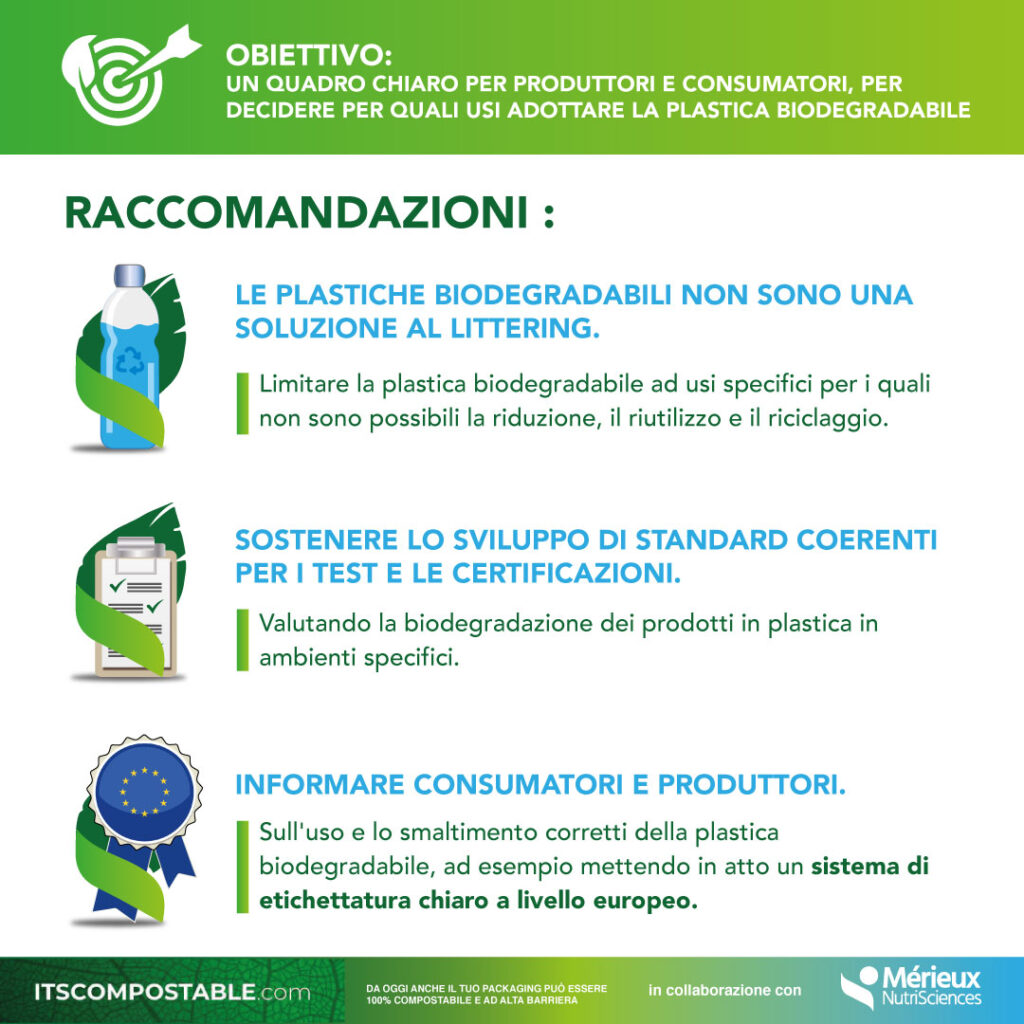 OBIETTIVO:
UN QUADRO CHIARO PER PRODUTTORI E CONSUMATORI, PER DECIDERE PER QUALI USI ADOTTARE LA PLASTICA BIODEGRADABILE

RACCOMANDAZIONI :

LE PLASTICHE BIODEGRADABILI NON SONO UNA SOLUZIONE AL LITTERING.

Limitare la plastica biodegradabile ad usi specifici per i quali non sono possibili la riduzione, il riutilizzo e il riciclaggio.

SOSTENERE LO SVILUPPO DI STANDARD COERENTI PER I TEST E LE CERTIFICAZIONI.

Valutando la biodegradazione dei prodotti in plastica in ambienti specifici.

INFORMARE CONSUMATORI E PRODUTTORI.

Sull'uso e lo smaltimento corretti della plastica biodegradabile, ad esempio mettendo in atto un sistema di etichettatura chiaro a livello europeo.

ITSCOMPOSTABLE.com

DA OGGI ANCHE IL TUO PACKAGING PUÒ ESSERE 100% COMPOSTABILE E AD ALTA BARRIERA

in collaborazione con

Mérieux NutriSciences